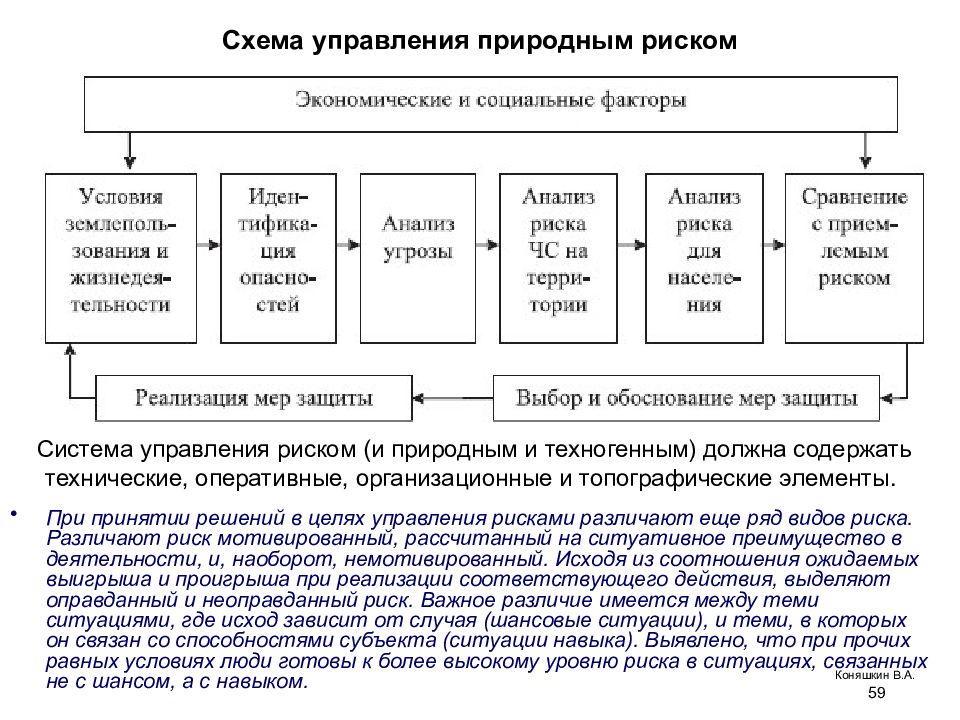 Схема управления природным риском

Экономические и социальные факторы

Условия землепользования и жизнедеятельности

Идентификация опасностей

Анализ угрозы

Анализ риска ЧС на территории

Анализ риска для населения

Сравнение с приемлемым риском

Реализация мер защиты

Выбор и обоснование мер защиты

Система управления риском (и природным и техногенным) должна содержать технические, оперативные, организационные и топографические элементы.

• При принятии решений в целях управления рисками различают еще ряд видов риска. Различают риск мотивированный, рассчитанный на ситуативное преимущество в деятельности, и, наоборот, немотивированный. Исходя из соотношения ожидаемых выигрыша и проигрыша при реализации соответствующего действия, выделяют оправданный и неоправданный риск. Важное различие имеется между теми ситуациями, где исход зависит от случая (шансовые ситуации), и теми, в которых он связан со способностями субъекта (ситуации навыка). Выявлено, что при прочих равных условиях люди готовы к более высокому уровню риска в ситуациях, связанных не с шансом, а с навыком.

Коняшкин В.А.

59